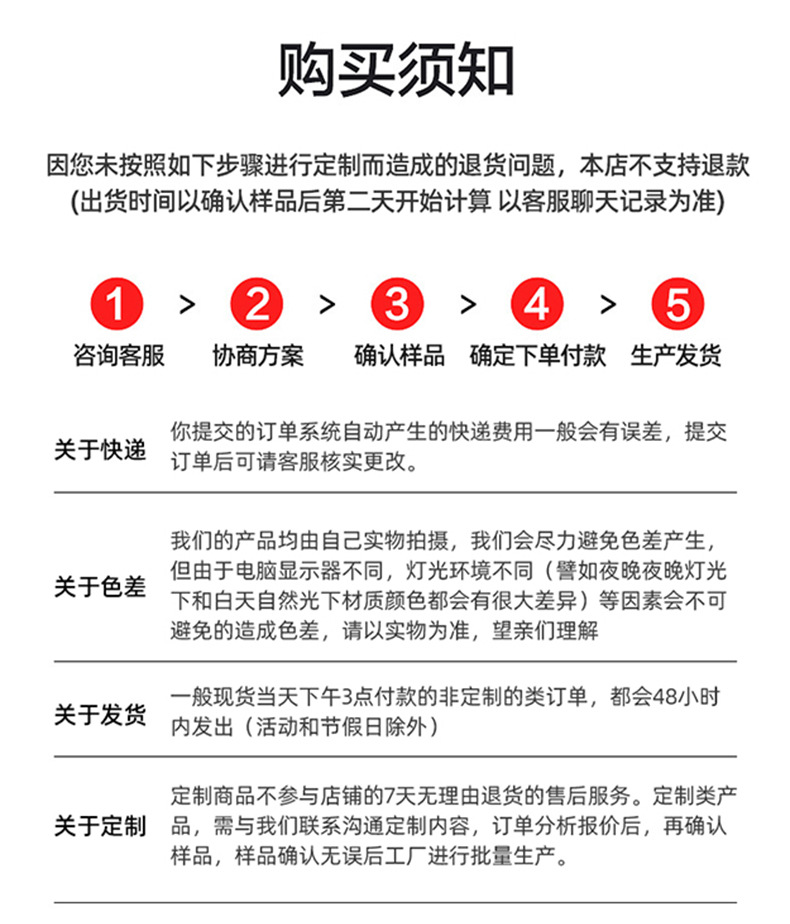 购买须知

因您未按照如下步骤进行定制而造成的退货问题，本店不支持退款
(出货时间以确认样品后第二天开始计算 以客服聊天记录为准)

1 > 2 > 3 > 4 > 5
咨询客服 协商方案 确认样品 确定下单付款 生产发货

关于快递
你提交的订单系统自动产生的快递费用一般会有误差，提交订单后可请客服核实更改。

关于色差
我们的产品均由自己实物拍摄，我们会尽力避免色差产生，但由于电脑显示器不同，灯光环境不同（譬如夜晚夜晚灯光下和白天自然光下材质颜色都会有很大差异）等因素会不可避免的造成色差，请以实物为准，望亲们理解

关于发货
一般现货当天下午3点付款的非定制的类订单，都会48小时内发出（活动和节假日除外）

关于定制
定制商品不参与店铺的7天无理由退货的售后服务。定制类产品，需与我们联系沟通定制内容，订单分析报价后，再确认样品，样品确认无误后工厂进行批量生产。